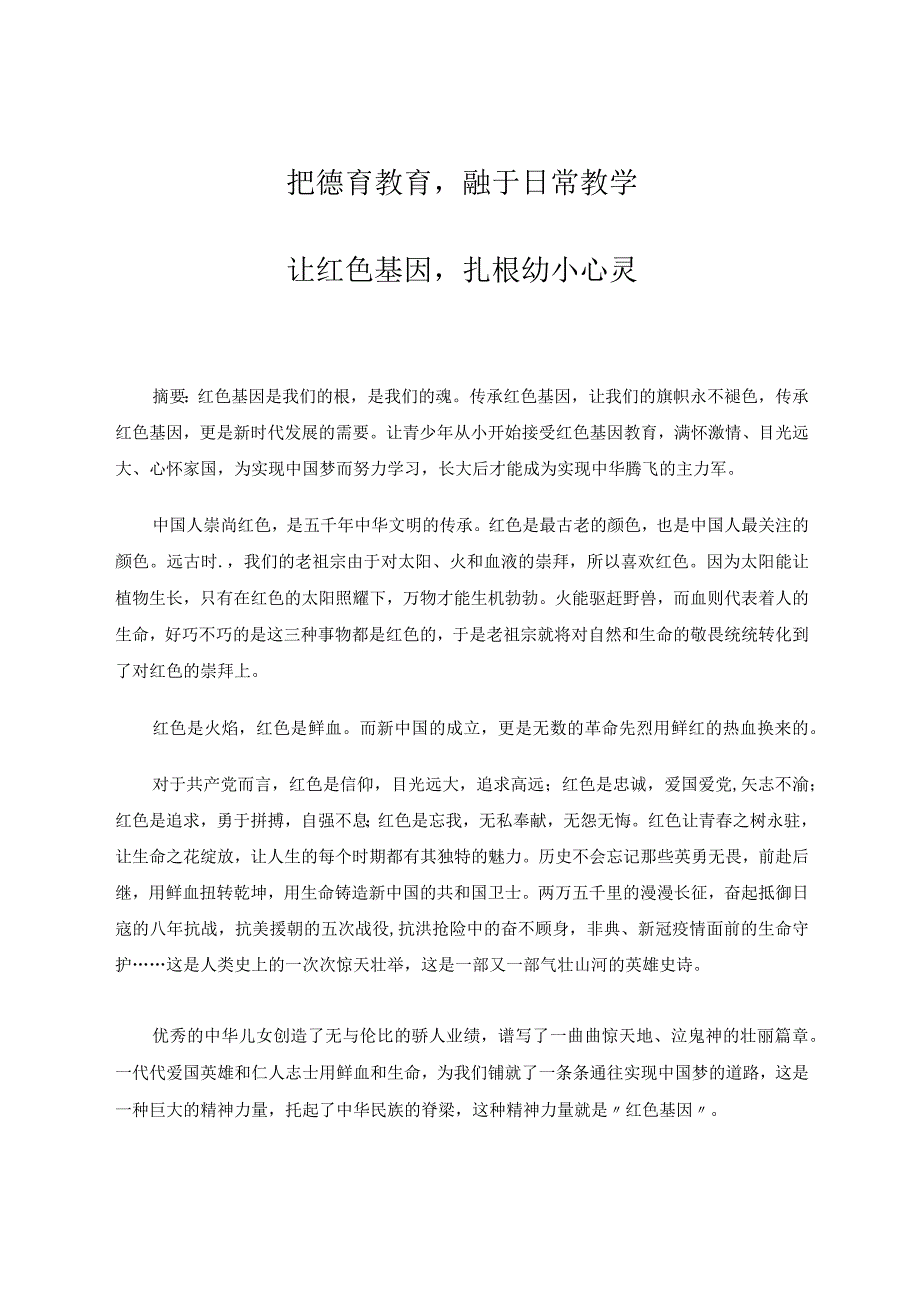 把德育教育，融于日常教学

让红色基因，扎根幼小心灵

摘要：红色基因是我们的根，是我们的魂。传承红色基因，让我们的旗帜永不褪色，传承红色基因，更是新时代发展的需要。让青少年从小开始接受红色基因教育，满怀激情、目光远大、心怀家国，为实现中国梦而努力学习，长大后才能成为实现中华腾飞的主力军。

中国人崇尚红色，是五千年中华文明的传承。红色是最古老的颜色，也是中国人最关注的颜色。远古时.，我们的老祖宗由于对太阳、火和血液的崇拜，所以喜欢红色。因为太阳能让植物生长，只有在红色的太阳照耀下，万物才能生机勃勃。火能驱赶野兽，而血则代表着人的生命，好巧不巧的是这三种事物都是红色的，于是老祖宗就将对自然和生命的敬畏统统转化到了对红色的崇拜上。

红色是火焰，红色是鲜血。而新中国的成立，更是无数的革命先烈用鲜红的热血换来的。

对于共产党而言，红色是信仰，目光远大，追求高远；红色是忠诚，爱国爱党，矢志不渝；红色是追求，勇于拼搏，自强不息；红色是忘我，无私奉献，无怨无悔。红色让青春之树永驻，让生命之花绽放，让人生的每个时期都有其独特的魅力。历史不会忘记那些英勇无畏，前赴后继，用鲜血扭转乾坤，用生命铸造新中国的共和国卫士。两万五千里的漫漫长征，奋起抵御日寇的八年抗战，抗美援朝的五次战役，抗洪抢险中的奋不顾身，非典、新冠疫情面前的生命守护……这是人类史上的一次次惊天壮举，这是一部又一部气壮山河的英雄史诗。

优秀的中华儿女创造了无与伦比的骄人业绩，谱写了一曲曲惊天地、泣鬼神的壮丽篇章。一代代爱国英雄和仁人志士用鲜血和生命，为我们铺就了一条条通往实现中国梦的道路，这是一种巨大的精神力量，托起了中华民族的脊梁，这种精神力量就是〃红色基因〃。